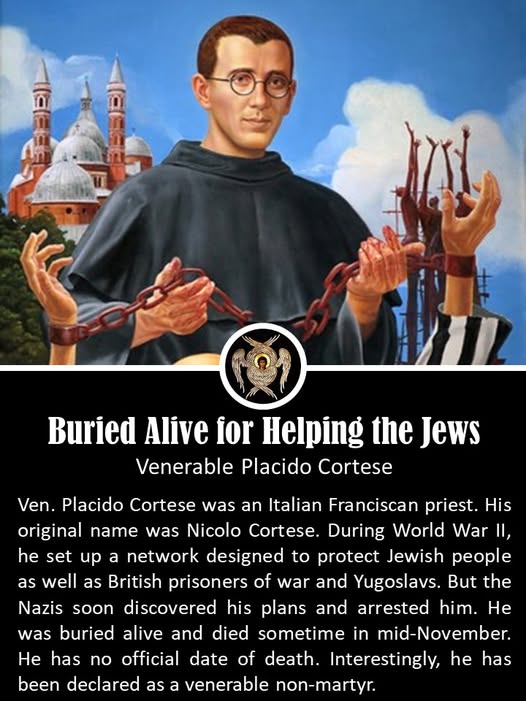 Buried Alive for Helping the Jews
Venerable Placido Cortese

Ven. Placido Cortese was an Italian Franciscan priest. His original name was Nicolo Cortese. During World War II, he set up a network designed to protect Jewish people as well as British prisoners of war and Yugoslavs. But the Nazis soon discovered his plans and arrested him. He was buried alive and died sometime in mid-November. He has no official date of death. Interestingly, he has been declared as a venerable non-martyr.